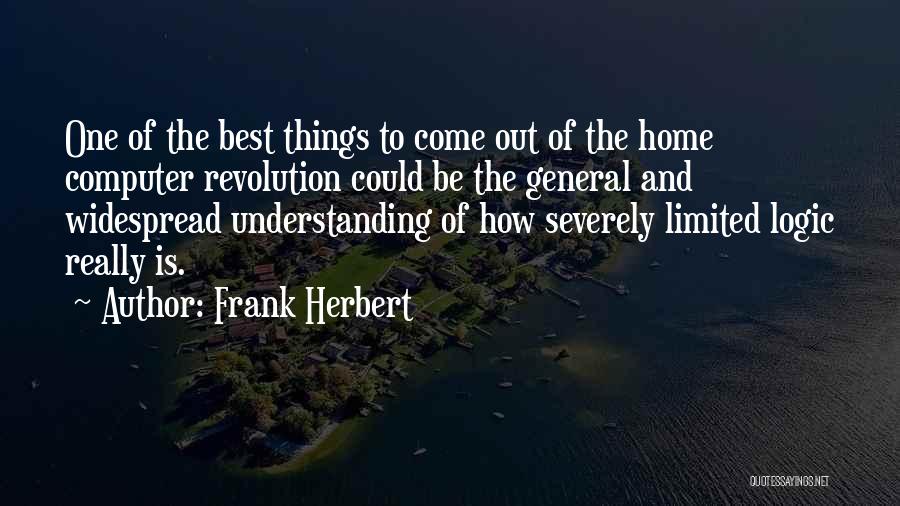 One of the best things to come out of the home computer revolution could be the general and widespread understanding of how severely limited logic really is.

~ Author: Frank Herbert

QUOTESSAYINGS.NET